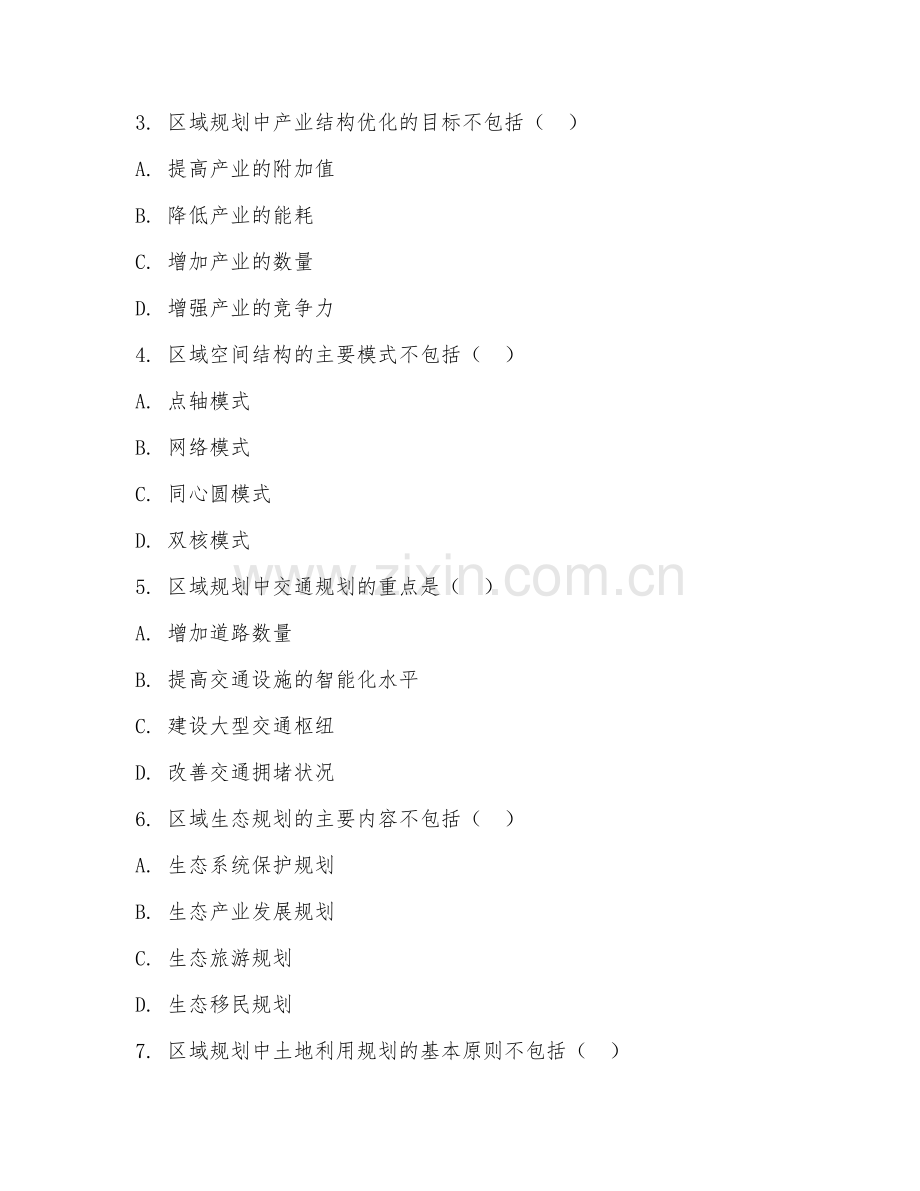 3. 区域规划中产业结构优化的目标不包括（ ）

A. 提高产业的附加值

B. 降低产业的能耗

C. 增加产业的数量

D. 增强产业的竞争力

4. 区域空间结构的主要模式不包括（ ）

A. 点轴模式

B. 网络模式

C. 同心圆模式

D. 双核模式

5. 区域规划中交通规划的重点是（ ）

A. 增加道路数量

B. 提高交通设施的智能化水平

C. 建设大型交通枢纽

D. 改善交通拥堵状况

6. 区域生态规划的主要内容不包括（ ）

A. 生态系统保护规划

B. 生态产业发展规划

C. 生态旅游规划

D. 生态移民规划

7. 区域规划中土地利用规划的基本原则不包括（ ）

www.zixin.com.cn